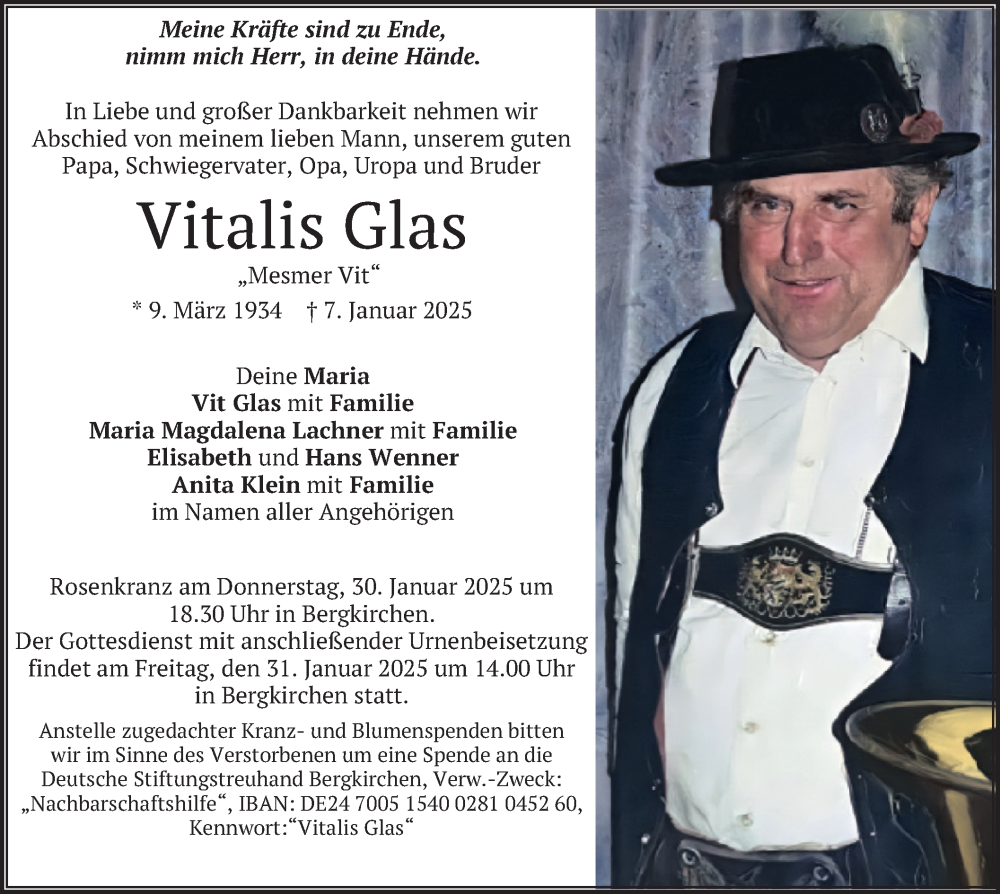 Meine Kräfte sind zu Ende,
nimm mich Herr, in deine Hände.

In Liebe und großer Dankbarkeit nehmen wir Abschied von meinem lieben Mann, unserem guten Papa, Schwiegervater, Opa, Uropa und Bruder

Vitalis Glas

„Mesmer Vit“

* 9. März 1934 † 7. Januar 2025

Deine Maria
Vit Glas mit Familie
Maria Magdalena Lachner mit Familie
Elisabeth und Hans Wenner
Anita Klein mit Familie
im Namen aller Angehörigen

Rosenkranz am Donnerstag, 30. Januar 2025 um 18.30 Uhr in Bergkirchen.
Der Gottesdienst mit anschließender Urnenbeisetzung findet am Freitag, den 31. Januar 2025 um 14.00 Uhr in Bergkirchen statt.

Anstelle zugedachter Kranz- und Blumenspenden bitten wir im Sinne des Verstorbenen um eine Spende an die Deutsche Stiftungstreuhand Bergkirchen, Verw.-Zweck: „Nachbarschaftshilfe“, IBAN: DE24 7005 1540 0281 0452 60, Kennwort:“Vitalis Glas“